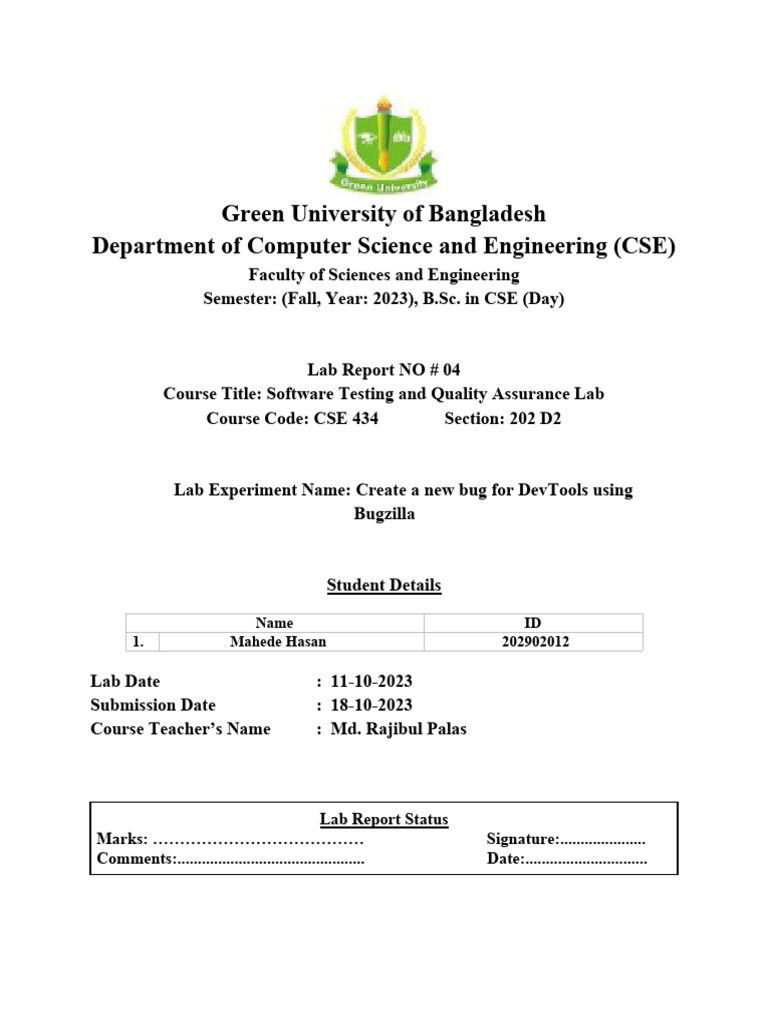 Green University

Green University of Bangladesh
Department of Computer Science and Engineering (CSE)

Faculty of Sciences and Engineering
Semester: (Fall, Year: 2023), B.Sc. in CSE (Day)

Lab Report NO # 04
Course Title: Software Testing and Quality Assurance Lab
Course Code: CSE 434 Section: 202 D2

Lab Experiment Name: Create a new bug for DevTools using Bugzilla

Student Details

| | Name | ID |
|---|---|---|
| 1. | Mahede Hasan | 202902012 |

Lab Date : 11-10-2023
Submission Date : 18-10-2023
Course Teacher's Name : Md. Rajibul Palas

Lab Report Status
Marks: ………………………………… Signature:.....................
Comments:.............................................. Date:..............................